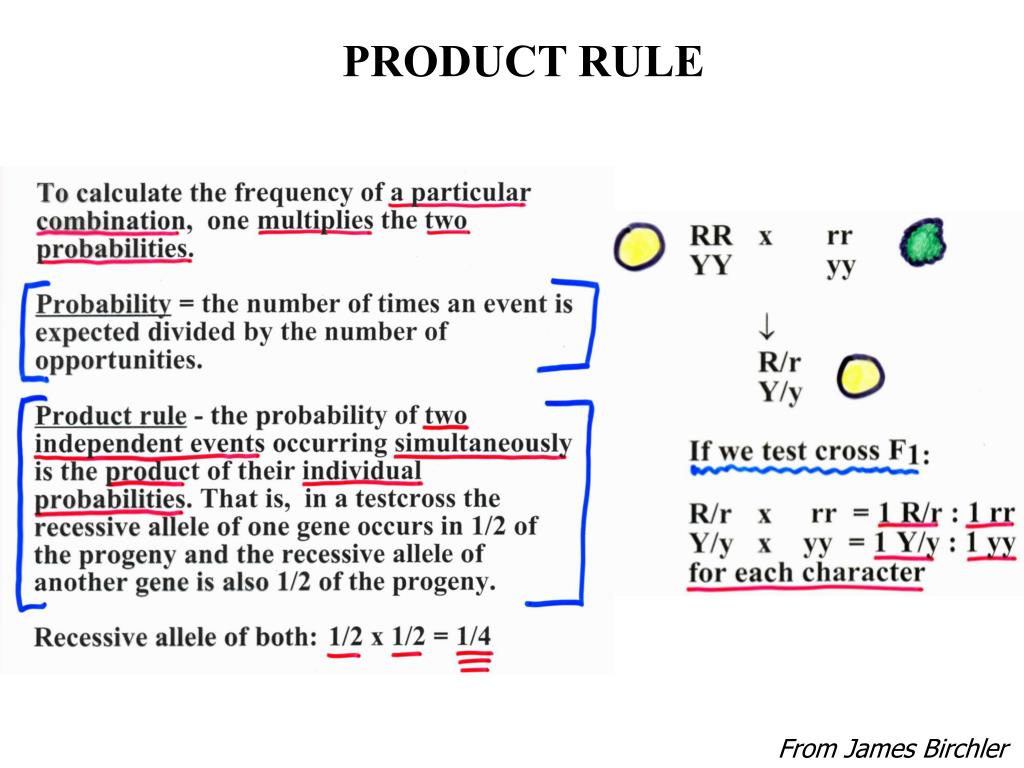 PRODUCT RULE

To calculate the frequency of a particular combination, one multiplies the two probabilities.

Probability = the number of times an event is expected divided by the number of opportunities.

Product rule - the probability of two independent events occurring simultaneously is the product of their individual probabilities. That is, in a testcross the recessive allele of one gene occurs in 1/2 of the progeny and the recessive allele of another gene is also 1/2 of the progeny.

Recessive allele of both: 1/2 x 1/2 = 1/4

RR x rr
YY yy

↓

R/r
Y/y

If we test cross $F_1$:

R/r x rr = 1 R/r : 1 rr
Y/y x yy = 1 Y/y : 1 yy
for each character

From James Birchler